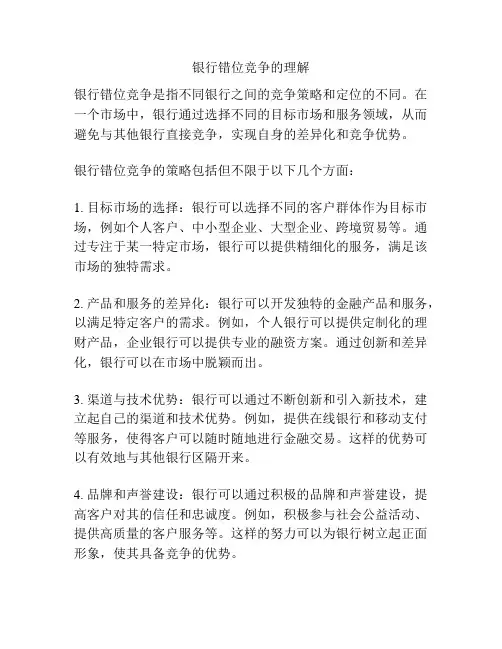 银行错位竞争的理解

银行错位竞争是指不同银行之间的竞争策略和定位的不同。在一个市场中，银行通过选择不同的目标市场和服务领域，从而避免与其他银行直接竞争，实现自身的差异化和竞争优势。

银行错位竞争的策略包括但不限于以下几个方面：

1. 目标市场的选择：银行可以选择不同的客户群体作为目标市场，例如个人客户、中小型企业、大型企业、跨境贸易等。通过专注于某一特定市场，银行可以提供精细化的服务，满足该市场的独特需求。

2. 产品和服务的差异化：银行可以开发独特的金融产品和服务，以满足特定客户的需求。例如，个人银行可以提供定制化的理财产品，企业银行可以提供专业的融资方案。通过创新和差异化，银行可以在市场中脱颖而出。

3. 渠道与技术优势：银行可以通过不断创新和引入新技术，建立起自己的渠道和技术优势。例如，提供在线银行和移动支付等服务，使得客户可以随时随地进行金融交易。这样的优势可以有效地与其他银行区隔开来。

4. 品牌和声誉建设：银行可以通过积极的品牌和声誉建设，提高客户对其的信任和忠诚度。例如，积极参与社会公益活动、提供高质量的客户服务等。这样的努力可以为银行树立起正面形象，使其具备竞争的优势。